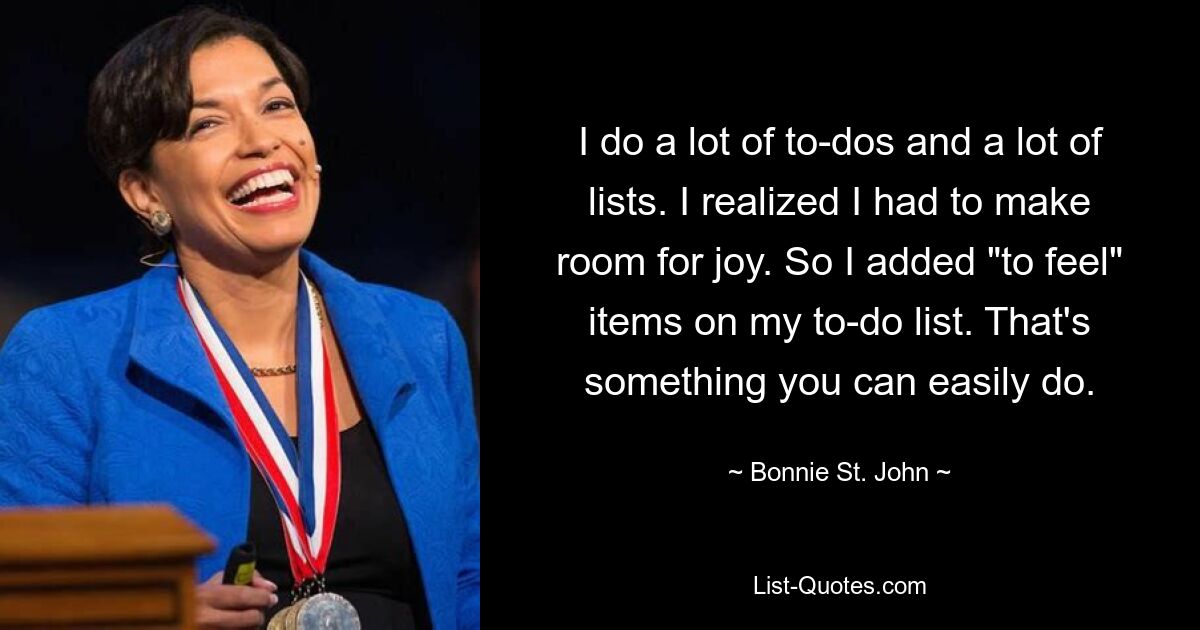 I do a lot of to-dos and a lot of lists. I realized I had to make room for joy. So I added "to feel" items on my to-do list. That's something you can easily do.

~ Bonnie St. John ~

List-Quotes.com